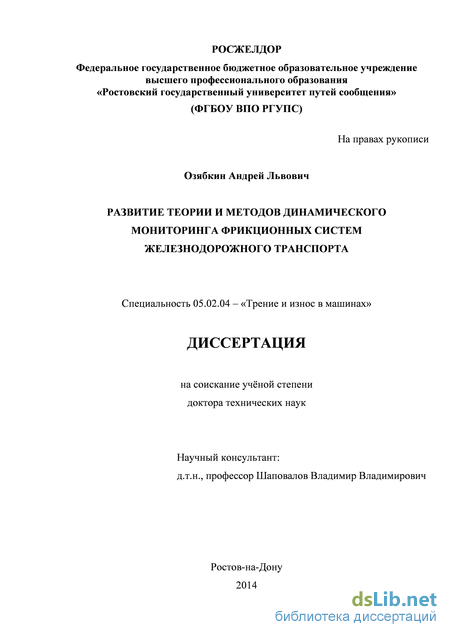 РОСЖЕЛДОР
Федеральное государственное бюджетное образовательное учреждение высшего профессионального образования «Ростовский государственный университет путей сообщения»
(ФГБОУ ВПО РГУПС)

На правах рукописи

Озябкин Андрей Львович

РАЗВИТИЕ ТЕОРИИ И МЕТОДОВ ДИНАМИЧЕСКОГО МОНИТОРИНГА ФРИКЦИОННЫХ СИСТЕМ ЖЕЛЕЗНОДОРОЖНОГО ТРАНСПОРТА

Специальность 05.02.04 – «Трение и износ в машинах»

ДИССЕРТАЦИЯ

на соискание учёной степени
доктора технических наук

Научный консультант:
д.т.н., профессор Шаповалов Владимир Владимирович

Ростов-на-Дону
2014

dsLib.net
библиотека диссертаций